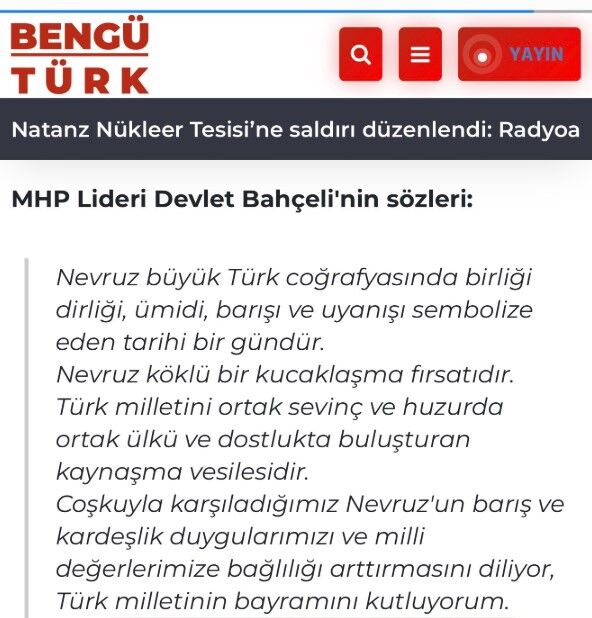 BENGÜ TÜRK

YAYIN

Natanz Nükleer Tesisi'ne saldırı düzenlendi: Radyoa

MHP Lideri Devlet Bahçeli'nin sözleri:

Nevruz büyük Türk coğrafyasında birliği dirliği, ümidi, barışı ve uyanışı sembolize eden tarihi bir gündür.
Nevruz köklü bir kucaklaşma fırsatıdır.
Türk milletini ortak sevinç ve huzurda ortak ülkü ve dostlukta buluşturan kaynaşma vesilesidir.
Coşkuyla karşıladığımız Nevruz'un barış ve kardeşlik duygularımızı ve milli değerlerimize bağlılığı arttırmasını diliyor, Türk milletinin bayramını kutluyorum.